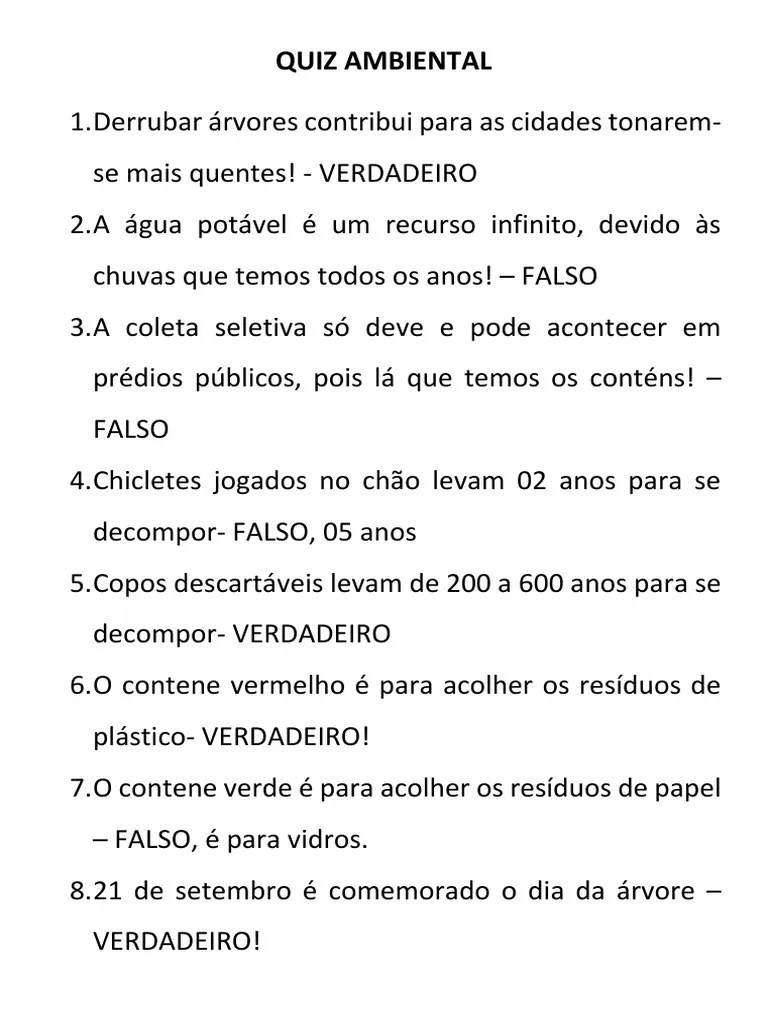 QUIZ AMBIENTAL

1.Derrubar árvores contribui para as cidades tonarem-se mais quentes! - VERDADEIRO

2.A água potável é um recurso infinito, devido às chuvas que temos todos os anos! – FALSO

3.A coleta seletiva só deve e pode acontecer em prédios públicos, pois lá que temos os conténs! – FALSO

4.Chicletes jogados no chão levam 02 anos para se decompor- FALSO, 05 anos

5.Copos descartáveis levam de 200 a 600 anos para se decompor- VERDADEIRO

6.O contene vermelho é para acolher os resíduos de plástico- VERDADEIRO!

7.O contene verde é para acolher os resíduos de papel – FALSO, é para vidros.

8.21 de setembro é comemorado o dia da árvore – VERDADEIRO!